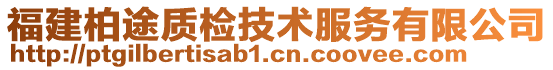 福建柏途质检技术服务有限公司
http://ptgilbertisab1.cn.coovee.com